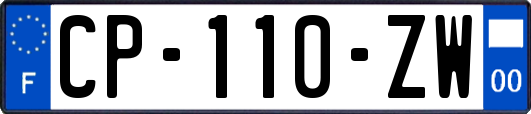 F
CP-110-ZW
00